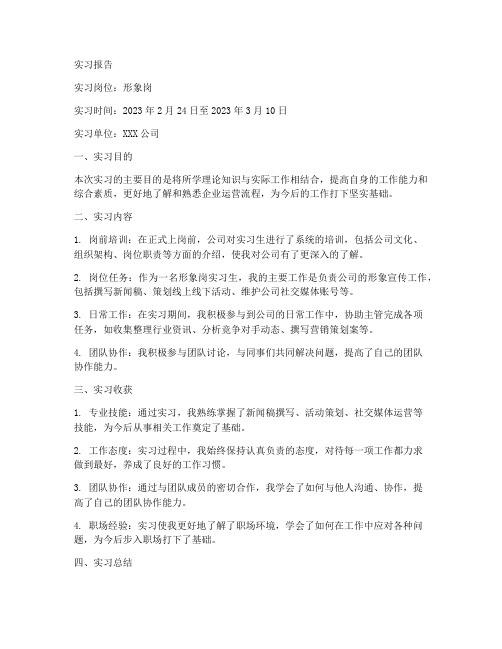 实习报告

实习岗位：形象岗

实习时间：2023 年 2 月 24 日至 2023 年 3 月 10 日

实习单位：XXX 公司

一、实习目的

本次实习的主要目的是将所学理论知识与实际工作相结合，提高自身的工作能力和综合素质，更好地了解和熟悉企业运营流程，为今后的工作打下坚实基础。

二、实习内容

1. 岗前培训：在正式上岗前，公司对实习生进行了系统的培训，包括公司文化、组织架构、岗位职责等方面的介绍，使我对公司有了更深入的了解。

2. 岗位任务：作为一名形象岗实习生，我的主要工作是负责公司的形象宣传工作，包括撰写新闻稿、策划线上线下活动、维护公司社交媒体账号等。

3. 日常工作：在实习期间，我积极参与到公司的日常工作中，协助主管完成各项任务，如收集整理行业资讯、分析竞争对手动态、撰写营销策划案等。

4. 团队协作：我积极参与团队讨论，与同事们共同解决问题，提高了自己的团队协作能力。

三、实习收获

1. 专业技能：通过实习，我熟练掌握了新闻稿撰写、活动策划、社交媒体运营等技能，为今后从事相关工作奠定了基础。

2. 工作态度：实习过程中，我始终保持认真负责的态度，对待每一项工作都力求做到最好，养成了良好的工作习惯。

3. 团队协作：通过与团队成员的密切合作，我学会了如何与他人沟通、协作，提高了自己的团队协作能力。

4. 职场经验：实习使我更好地了解了职场环境，学会了如何在工作中应对各种问题，为今后步入职场打下了基础。

四、实习总结